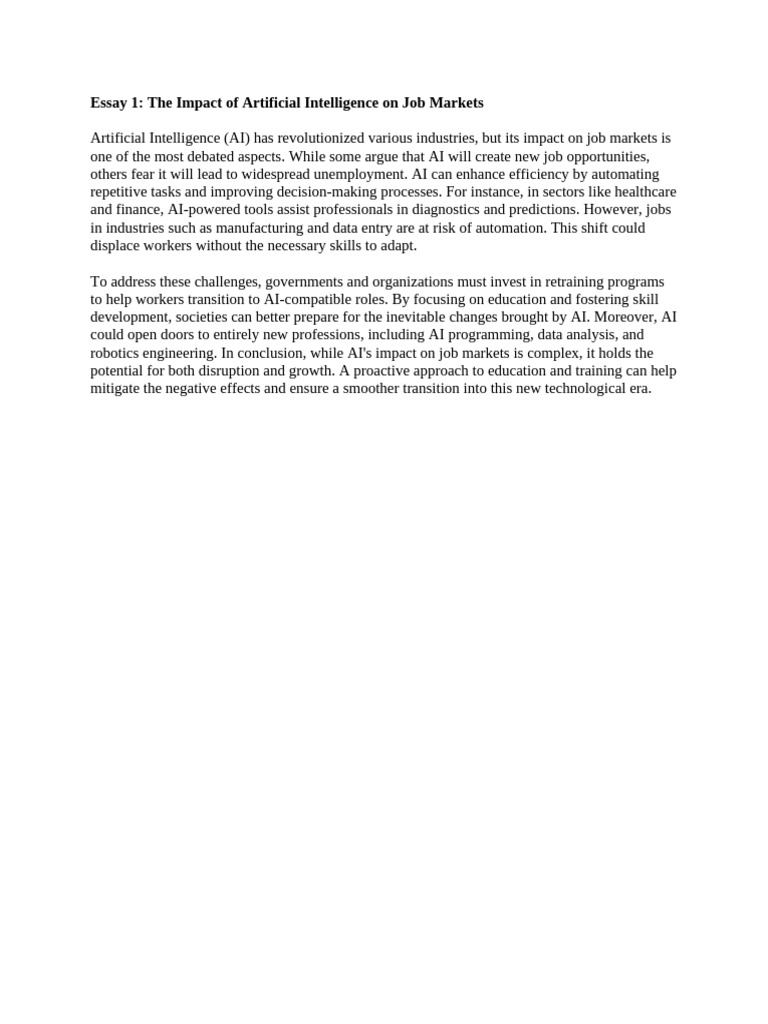 Essay 1: The Impact of Artificial Intelligence on Job Markets

Artificial Intelligence (AI) has revolutionized various industries, but its impact on job markets is one of the most debated aspects. While some argue that AI will create new job opportunities, others fear it will lead to widespread unemployment. AI can enhance efficiency by automating repetitive tasks and improving decision-making processes. For instance, in sectors like healthcare and finance, AI-powered tools assist professionals in diagnostics and predictions. However, jobs in industries such as manufacturing and data entry are at risk of automation. This shift could displace workers without the necessary skills to adapt.

To address these challenges, governments and organizations must invest in retraining programs to help workers transition to AI-compatible roles. By focusing on education and fostering skill development, societies can better prepare for the inevitable changes brought by AI. Moreover, AI could open doors to entirely new professions, including AI programming, data analysis, and robotics engineering. In conclusion, while AI's impact on job markets is complex, it holds the potential for both disruption and growth. A proactive approach to education and training can help mitigate the negative effects and ensure a smoother transition into this new technological era.